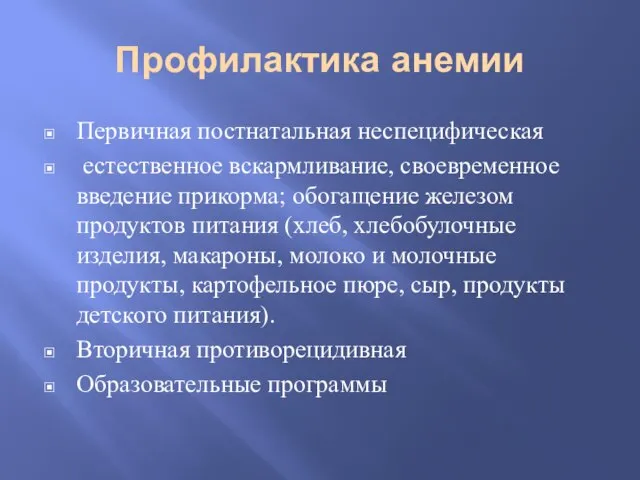 Профилактика анемии

Первичная постнатальная неспецифическая

естественное вскармливание, своевременное введение прикорма; обогащение железом продуктов питания (хлеб, хлебобулочные изделия, макароны, молоко и молочные продукты, картофельное пюре, сыр, продукты детского питания).

Вторичная противорецидивная

Образовательные программы